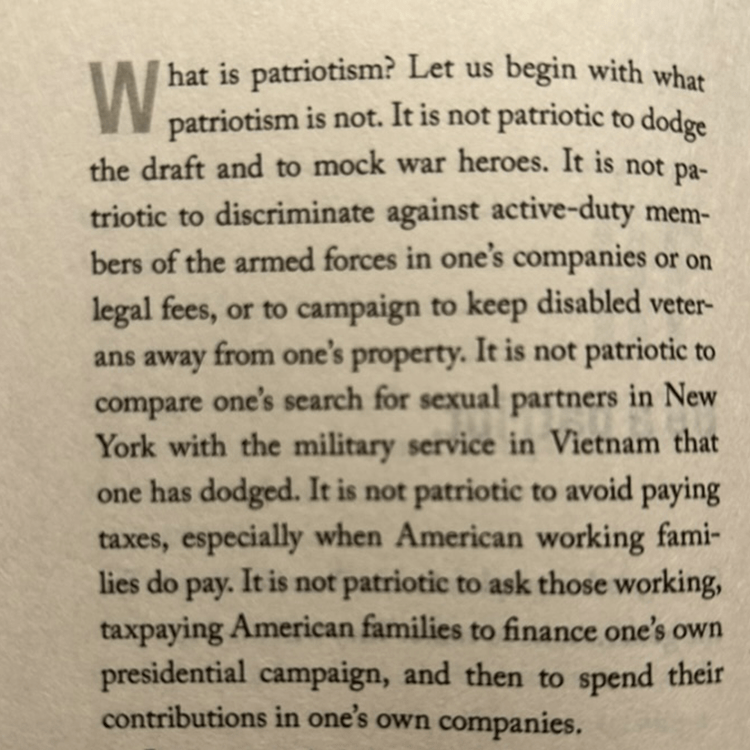 What is patriotism? Let us begin with what patriotism is not. It is not patriotic to dodge the draft and to mock war heroes. It is not patriotic to discriminate against active-duty members of the armed forces in one's companies or on legal fees, or to campaign to keep disabled veterans away from one's property. It is not patriotic to compare one's search for sexual partners in New York with the military service in Vietnam that one has dodged. It is not patriotic to avoid paying taxes, especially when American working families do pay. It is not patriotic to ask those working, taxpaying American families to finance one's own presidential campaign, and then to spend their contributions in one's own companies.